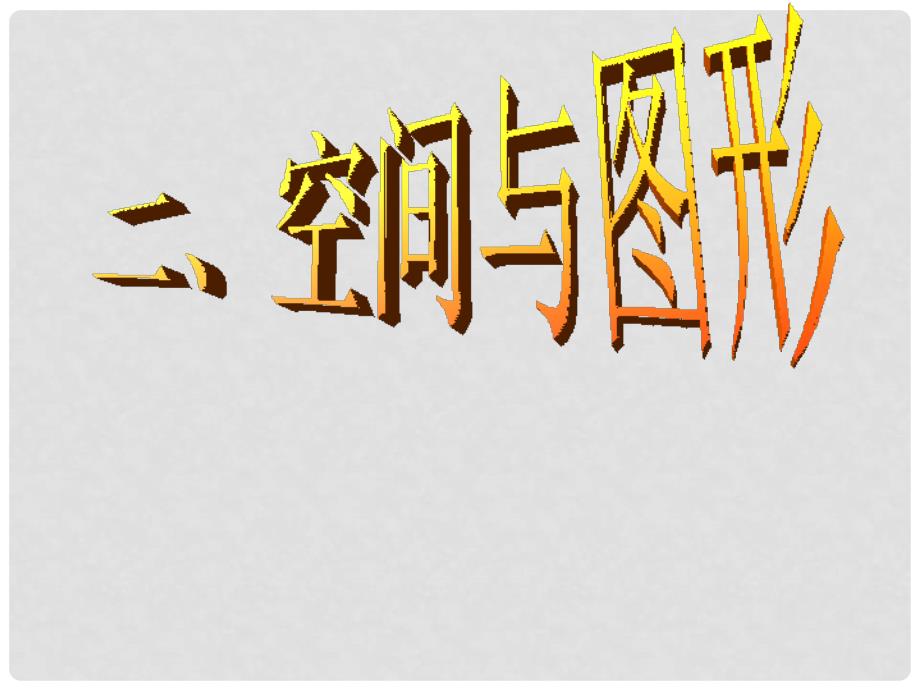 二、空间与图形